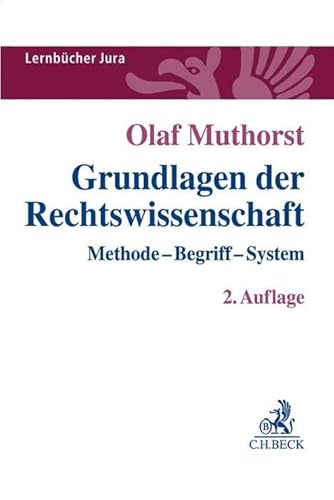 Lernbücher Jura

Olaf Muthorst

Grundlagen der Rechtswissenschaft

Methode – Begriff – System

2. Auflage

B

C.H.BECK